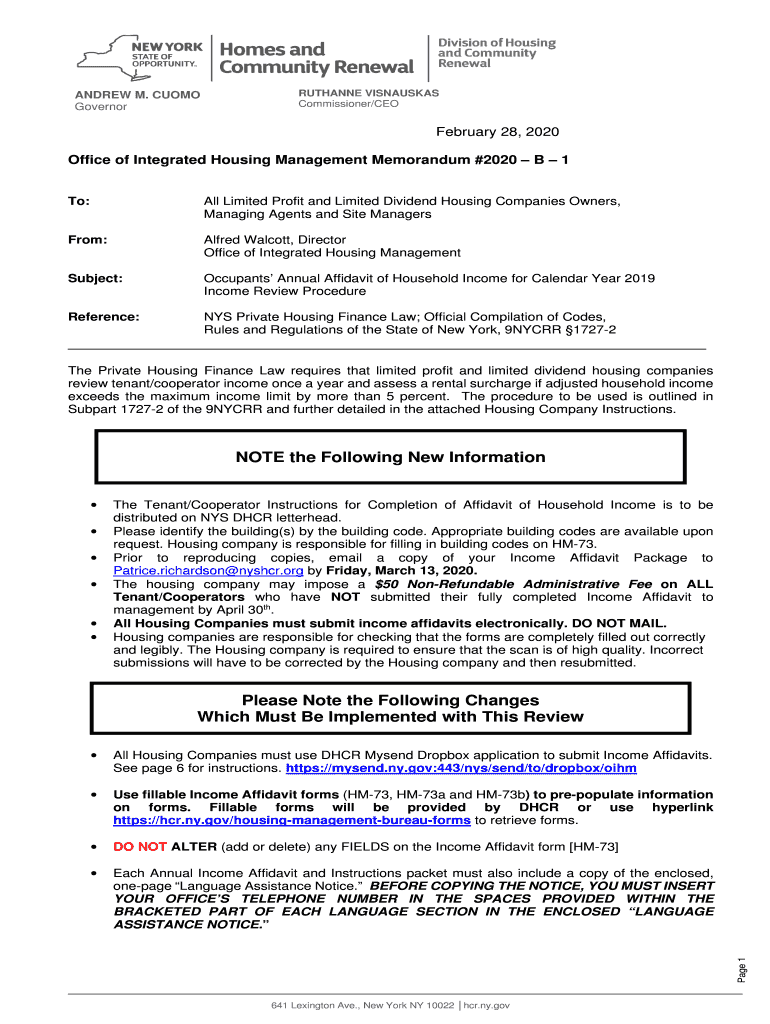 NEW YORK STATE OF OPPORTUNITY. Homes and Community Renewal

Division of Housing and Community Renewal

ANDREW M. CUOMO
Governor

RUTHANNE VISNAUSKAS
Commissioner/CEO

February 28, 2020

Office of Integrated Housing Management Memorandum #2020 – B – 1

To: All Limited Profit and Limited Dividend Housing Companies Owners, Managing Agents and Site Managers

From: Alfred Walcott, Director
Office of Integrated Housing Management

Subject: Occupants' Annual Affidavit of Household Income for Calendar Year 2019 Income Review Procedure

Reference: NYS Private Housing Finance Law; Official Compilation of Codes, Rules and Regulations of the State of New York, 9NYCRR §1727-2

The Private Housing Finance Law requires that limited profit and limited dividend housing companies review tenant/cooperator income once a year and assess a rental surcharge if adjusted household income exceeds the maximum income limit by more than 5 percent. The procedure to be used is outlined in Subpart 1727-2 of the 9NYCRR and further detailed in the attached Housing Company Instructions.

NOTE the Following New Information

• The Tenant/Cooperator Instructions for Completion of Affidavit of Household Income is to be distributed on NYS DHCR letterhead.
• Please identify the building(s) by the building code. Appropriate building codes are available upon request. Housing company is responsible for filling in building codes on HM-73.
• Prior to reproducing copies, email a copy of your Income Affidavit Package to Patrice.richardson@nyshcr.org by Friday, March 13, 2020.
• The housing company may impose a $50 Non-Refundable Administrative Fee on ALL Tenant/Cooperators who have NOT submitted their fully completed Income Affidavit to management by April 30$^{th}$.
• All Housing Companies must submit income affidavits electronically. DO NOT MAIL.
• Housing companies are responsible for checking that the forms are completely filled out correctly and legibly. The Housing company is required to ensure that the scan is of high quality. Incorrect submissions will have to be corrected by the Housing company and then resubmitted.

Please Note the Following Changes Which Must Be Implemented with This Review

• All Housing Companies must use DHCR Mysend Dropbox application to submit Income Affidavits. See page 6 for instructions. https://mysend.ny.gov:443/nys/send/to/dropbox/oihm

• Use fillable Income Affidavit forms (HM-73, HM-73a and HM-73b) to pre-populate information on forms. Fillable forms will be provided by DHCR or use hyperlink https://hcr.ny.gov/housing-management-bureau-forms to retrieve forms.

• DO NOT ALTER (add or delete) any FIELDS on the Income Affidavit form [HM-73]

• Each Annual Income Affidavit and Instructions packet must also include a copy of the enclosed, one-page "Language Assistance Notice." BEFORE COPYING THE NOTICE, YOU MUST INSERT YOUR OFFICE'S TELEPHONE NUMBER IN THE SPACES PROVIDED WITHIN THE BRACKETED PART OF EACH LANGUAGE SECTION IN THE ENCLOSED "LANGUAGE ASSISTANCE NOTICE."

Page 1

641 Lexington Ave., New York NY 10022 | hcr.ny.gov